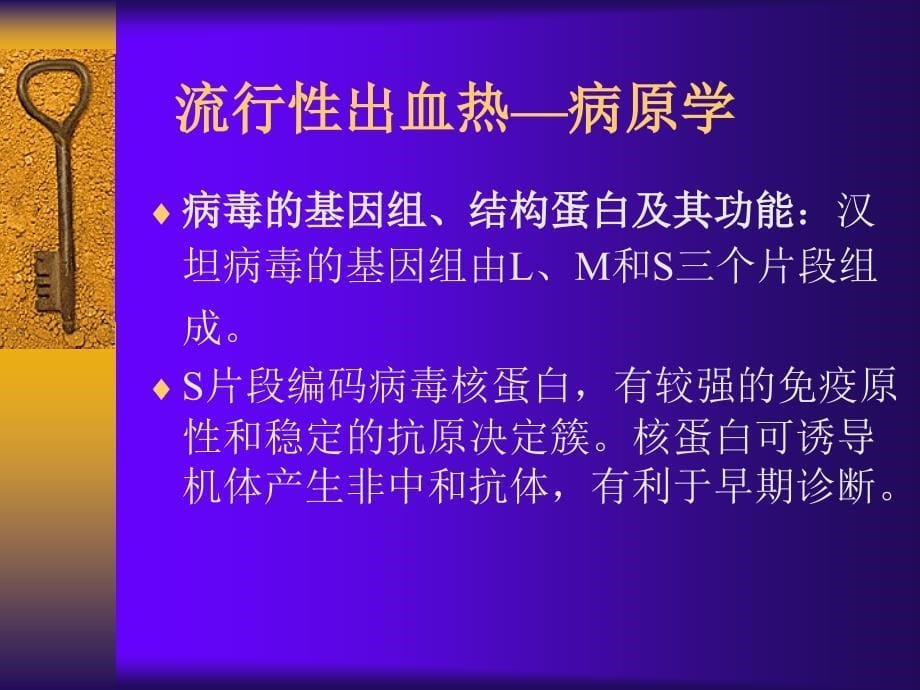 流行性出血热—病原学

♦ 病毒的基因组、结构蛋白及其功能：汉坦病毒的基因组由L、M和S三个片段组成。

♦ S片段编码病毒核蛋白，有较强的免疫原性和稳定的抗原决定簇。核蛋白可诱导机体产生非中和抗体，有利于早期诊断。